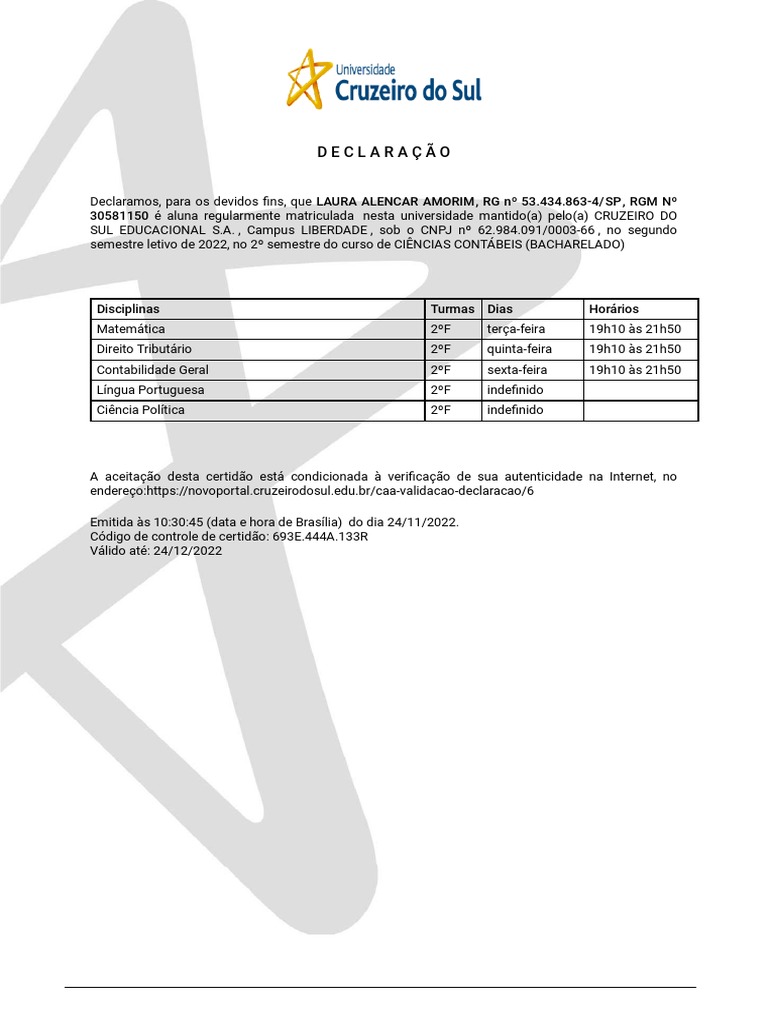 Universidade
Cruzeiro do Sul

DECLARAÇÃO

Declaramos, para os devidos fins, que LAURA ALENCAR AMORIM, RG nº 53.434.863-4/SP, RGM Nº 30581150 é aluna regularmente matriculada nesta universidade mantido(a) pelo(a) CRUZEIRO DO SUL EDUCACIONAL S.A. , Campus LIBERDADE , sob o CNPJ nº 62.984.091/0003-66 , no segundo semestre letivo de 2022, no 2º semestre do curso de CIÊNCIAS CONTÁBEIS (BACHARELADO)

| Disciplinas | Turmas | Dias | Horários |
|---|---|---|---|
| Matemática | 2ºF | terça-feira | 19h10 às 21h50 |
| Direito Tributário | 2ºF | quinta-feira | 19h10 às 21h50 |
| Contabilidade Geral | 2ºF | sexta-feira | 19h10 às 21h50 |
| Língua Portuguesa | 2ºF | indefinido | |
| Ciência Política | 2ºF | indefinido | |

A aceitação desta certidão está condicionada à verificação de sua autenticidade na Internet, no endereço:https://novoportal.cruzeirodosul.edu.br/caa-validacao-declaracao/6

Emitida às 10:30:45 (data e hora de Brasília) do dia 24/11/2022.
Código de controle de certidão: 693E.444A.133R
Válido até: 24/12/2022